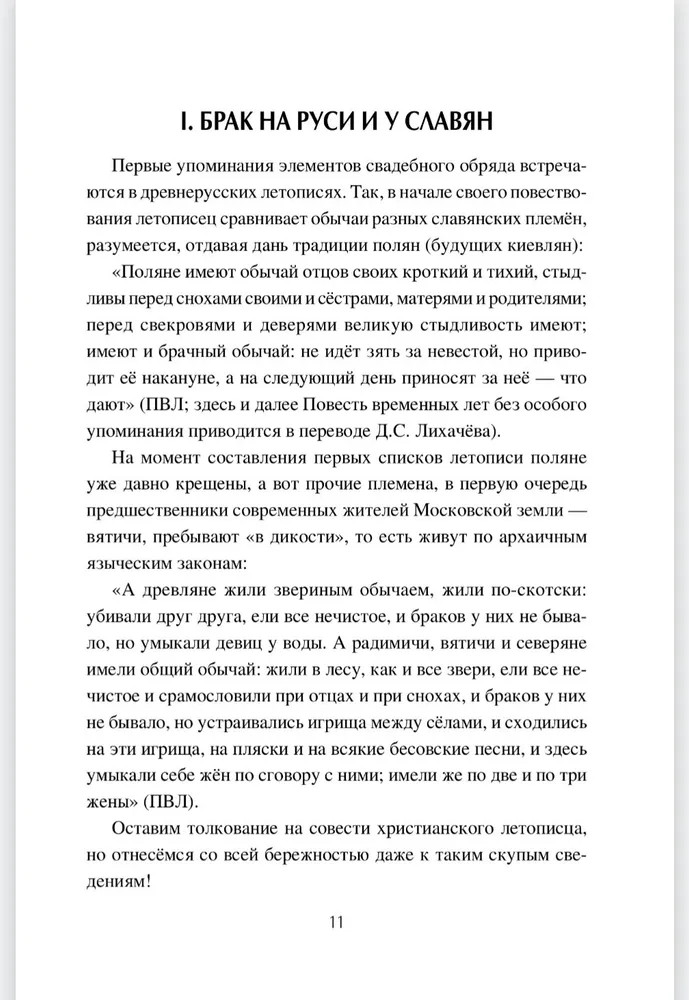 I. БРАК НА РУСИ И У СЛАВЯН

Первые упоминания элементов свадебного обряда встречаются в древнерусских летописях. Так, в начале своего повествования летописец сравнивает обычаи разных славянских племён, разумеется, отдавая дань традиции полян (будущих киевлян):

«Поляне имеют обычай отцов своих кроткий и тихий, стыдливы перед снохами своими и сёстрами, матерями и родителями; перед свекровями и деверями великую стыдливость имеют; имеют и брачный обычай: не идёт зять за невестой, но приводит её накануне, а на следующий день приносят за неё — что дают» (ПВЛ; здесь и далее Повесть временных лет без особого упоминания приводится в переводе Д.С. Лихачёва).

На момент составления первых списков летописи поляне уже давно крещены, а вот прочие племена, в первую очередь предшественники современных жителей Московской земли — вятичи, пребывают «в дикости», то есть живут по архаичным языческим законам:

«А древляне жили звериным обычаем, жили по-скотски: убивали друг друга, ели все нечистое, и браков у них не бывало, но умыкали девиц у воды. А радимичи, вятичи и северяне имели общий обычай: жили в лесу, как и все звери, ели все нечистое и срамословили при отцах и при снохах, и браков у них не бывало, но устраивались игрища между сёлами, и сходились на эти игрища, на пляски и на всякие бесовские песни, и здесь умыкали себе жён по сговору с ними; имели же по две и по три жены» (ПВЛ).

Оставим толкование на совести христианского летописца, но отнесёмся со всей бережностью даже к таким скупым сведениям!

11